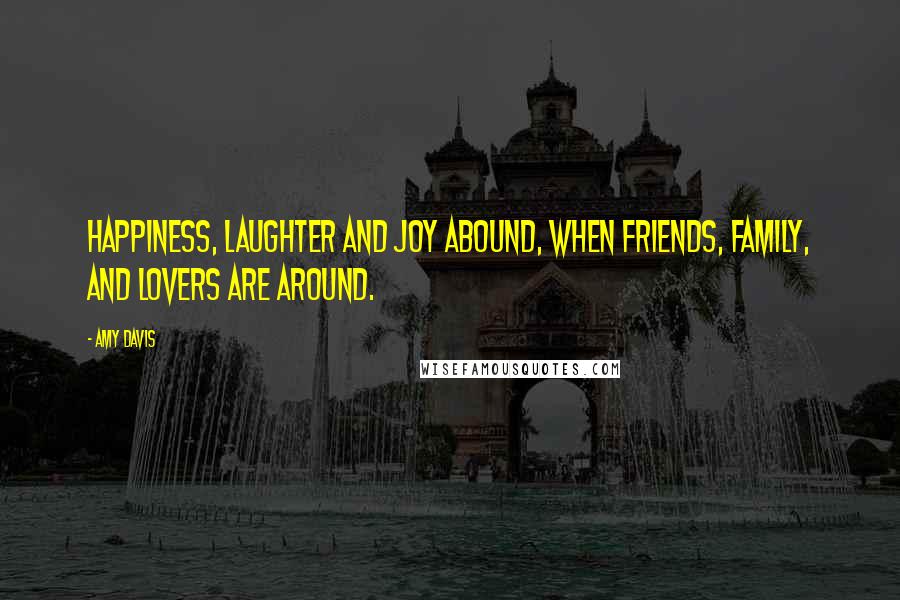 HAPPINESS, LAUGHTER AND JOY ABOUND, WHEN FRIENDS, FAMILY, AND LOVERS ARE AROUND.

- AMY DAVIS

WISEFAMOUSQUOTES.COM